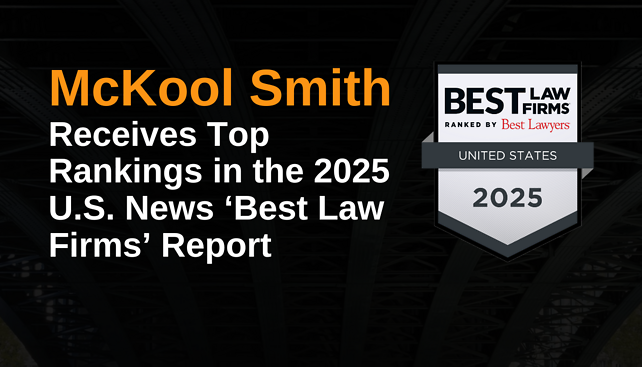 McKool Smith
Receives Top Rankings in the 2025 U.S. News ‘Best Law Firms’ Report

BEST LAW FIRMS
RANKED BY Best Lawyers
UNITED STATES
2025